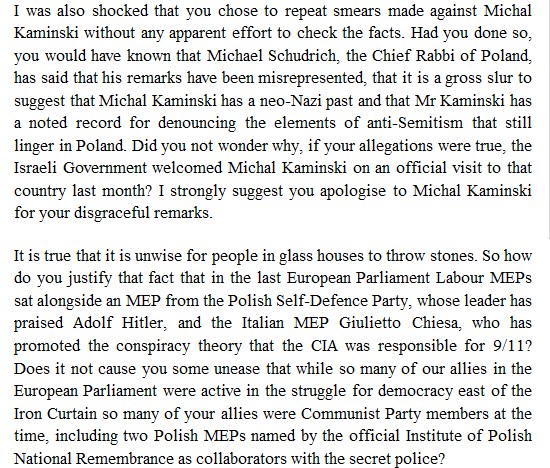 I was also shocked that you chose to repeat smears made against Michal Kaminski without any apparent effort to check the facts. Had you done so, you would have known that Michael Schudrich, the Chief Rabbi of Poland, has said that his remarks have been misrepresented, that it is a gross slur to suggest that Michal Kaminski has a neo-Nazi past and that Mr Kaminski has a noted record for denouncing the elements of anti-Semitism that still linger in Poland. Did you not wonder why, if your allegations were true, the Israeli Government welcomed Michal Kaminski on an official visit to that country last month? I strongly suggest you apologise to Michal Kaminski for your disgraceful remarks.

It is true that it is unwise for people in glass houses to throw stones. So how do you justify that fact that in the last European Parliament Labour MEPs sat alongside an MEP from the Polish Self-Defence Party, whose leader has praised Adolf Hitler, and the Italian MEP Giulietto Chiesa, who has promoted the conspiracy theory that the CIA was responsible for 9/11? Does it not cause you some unease that while so many of our allies in the European Parliament were active in the struggle for democracy east of the Iron Curtain so many of your allies were Communist Party members at the time, including two Polish MEPs named by the official Institute of Polish National Remembrance as collaborators with the secret police?